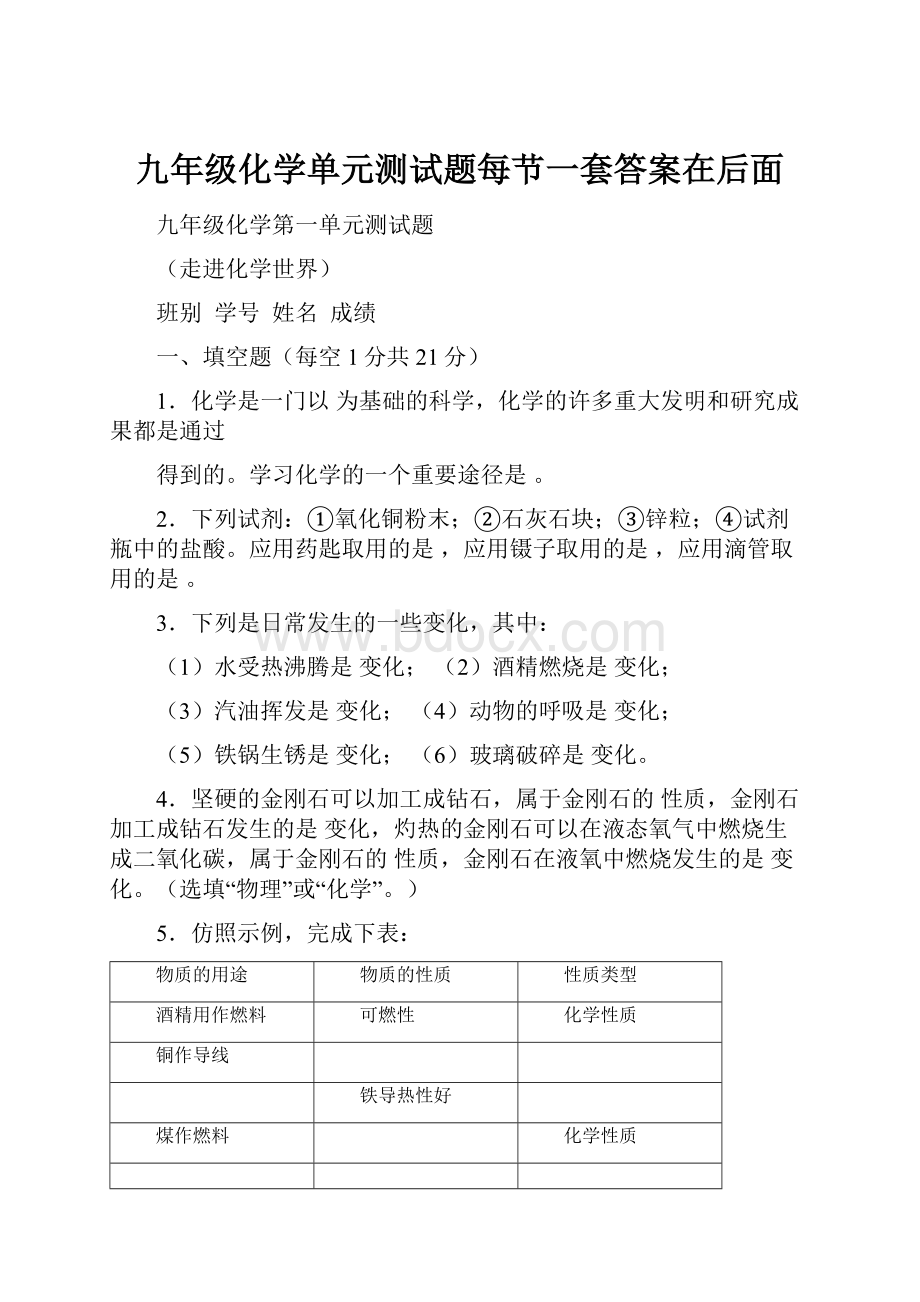 九年级化学单元测试题每节一套答案在后面

九年级化学第一单元测试题

（走进化学世界）

班别 学号 姓名 成绩

一、填空题（每空 1 分共 21 分）

1．化学是一门以 为基础的科学，化学的许多重大发明和研究成果都是通过

得到的。学习化学的一个重要途径是 。

2．下列试剂：①氧化铜粉末；②石灰石块；③锌粒；④试剂瓶中的盐酸。应用药匙取用的是 ，应用镊子取用的是 ，应用滴管取用的是 。

3．下列是日常发生的一些变化，其中：

（1）水受热沸腾是 变化； （2）酒精燃烧是 变化；

（3）汽油挥发是 变化； （4）动物的呼吸是 变化；

（5）铁锅生锈是 变化； （6）玻璃破碎是 变化。

4．坚硬的金刚石可以加工成钻石，属于金刚石的 性质，金刚石加工成钻石发生的是 变化，灼热的金刚石可以在液态氧气中燃烧生成二氧化碳，属于金刚石的 性质，金刚石在液氧中燃烧发生的是 变化。（选填“物理”或“化学”。）

5．仿照示例，完成下表：

| 物质的用途 | 物质的性质 | 性质类型 |
|---|---|---|
| 酒精用作燃料 | 可燃性 | 化学性质 |
| 铜作导线 | | |
| | 铁导热性好 | |
| 煤作燃料 | | 化学性质 |
| | | |

www.bdocx.com